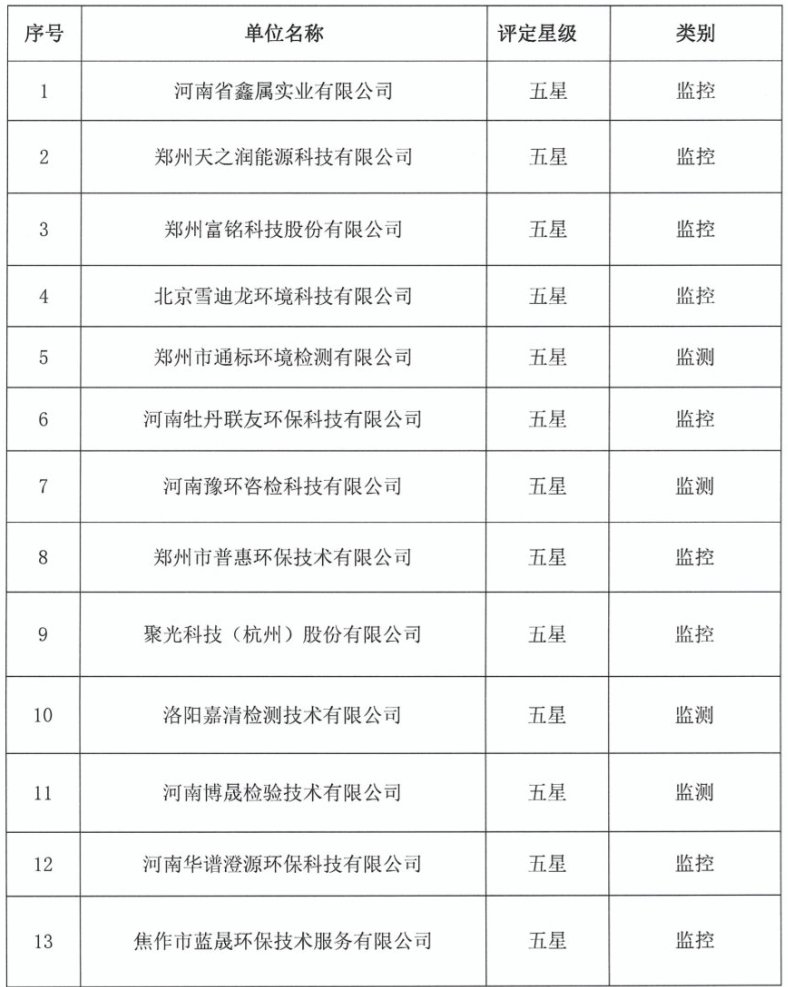 | 序号 | 单位名称 | 评定星级 | 类别 |
|---|---|---|---|
| 1 | 河南省鑫属实业有限公司 | 五星 | 监控 |
| 2 | 郑州天之润能源科技有限公司 | 五星 | 监控 |
| 3 | 郑州富铭科技股份有限公司 | 五星 | 监控 |
| 4 | 北京雪迪龙环境科技有限公司 | 五星 | 监控 |
| 5 | 郑州市通标环境检测有限公司 | 五星 | 监测 |
| 6 | 河南牡丹联友环保科技有限公司 | 五星 | 监控 |
| 7 | 河南豫环咨检科技有限公司 | 五星 | 监测 |
| 8 | 郑州市普惠环保技术有限公司 | 五星 | 监控 |
| 9 | 聚光科技（杭州）股份有限公司 | 五星 | 监控 |
| 10 | 洛阳嘉清检测技术有限公司 | 五星 | 监测 |
| 11 | 河南博晟检验技术有限公司 | 五星 | 监测 |
| 12 | 河南华谱澄源环保科技有限公司 | 五星 | 监控 |
| 13 | 焦作市蓝晟环保技术服务有限公司 | 五星 | 监控 |